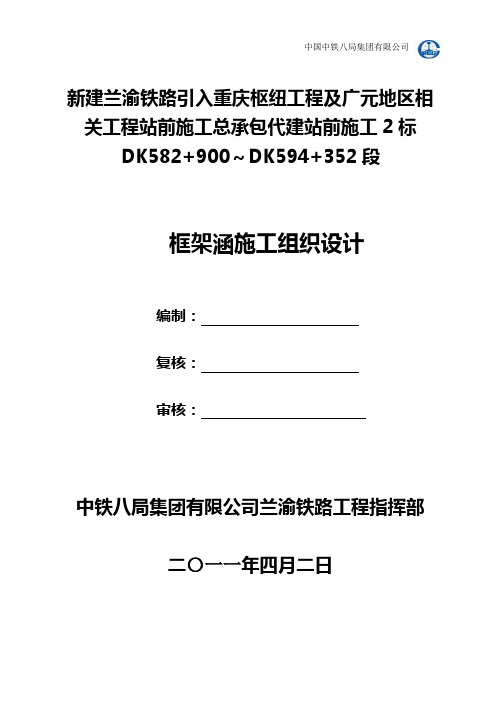 中国中铁八局集团有限公司

新建兰渝铁路引入重庆枢纽工程及广元地区相关工程站前施工总承包代建站前施工 2 标 DK582+900～DK594+352 段

框架涵施工组织设计

编制：

复核：

审核：

中铁八局集团有限公司兰渝铁路工程指挥部

二〇一一年四月二日